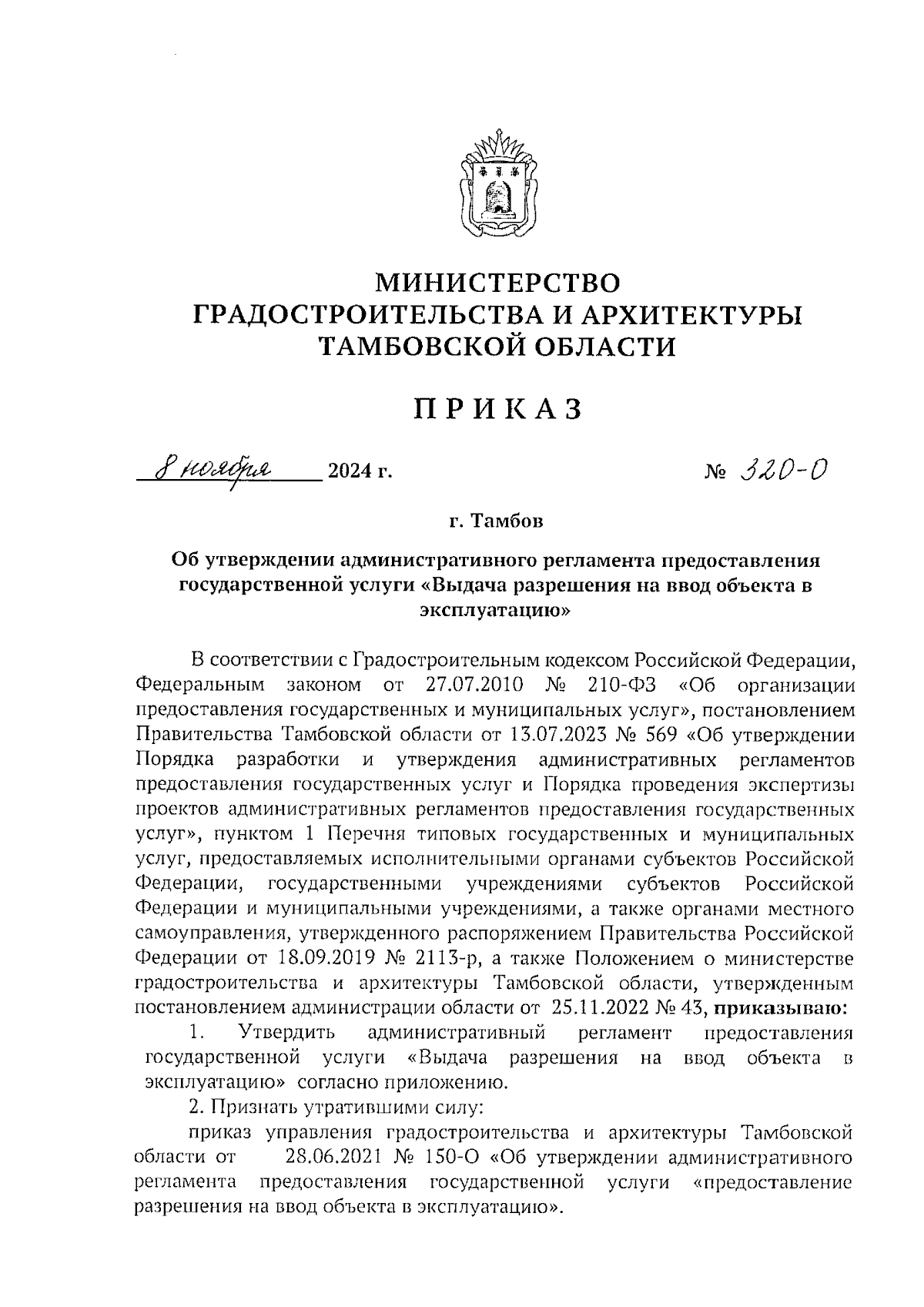 МИНИСТЕРСТВО
ГРАДОСТРОИТЕЛЬСТВА И АРХИТЕКТУРЫ
ТАМБОВСКОЙ ОБЛАСТИ

ПРИКАЗ

8 ноября 2024 г. № 320-О

г. Тамбов

Об утверждении административного регламента предоставления государственной услуги «Выдача разрешения на ввод объекта в эксплуатацию»

В соответствии с Градостроительным кодексом Российской Федерации, Федеральным законом от 27.07.2010 № 210-ФЗ «Об организации предоставления государственных и муниципальных услуг», постановлением Правительства Тамбовской области от 13.07.2023 № 569 «Об утверждении Порядка разработки и утверждения административных регламентов предоставления государственных услуг и Порядка проведения экспертизы проектов административных регламентов предоставления государственных услуг», пунктом 1 Перечня типовых государственных и муниципальных услуг, предоставляемых исполнительными органами субъектов Российской Федерации, государственными учреждениями субъектов Российской Федерации и муниципальными учреждениями, а также органами местного самоуправления, утвержденного распоряжением Правительства Российской Федерации от 18.09.2019 № 2113-р, а также Положением о министерстве градостроительства и архитектуры Тамбовской области, утвержденным постановлением администрации области от 25.11.2022 № 43, приказываю:

1. Утвердить административный регламент предоставления государственной услуги «Выдача разрешения на ввод объекта в эксплуатацию» согласно приложению.

2. Признать утратившими силу:

приказ управления градостроительства и архитектуры Тамбовской области от 28.06.2021 № 150-О «Об утверждении административного регламента предоставления государственной услуги «предоставление разрешения на ввод объекта в эксплуатацию».